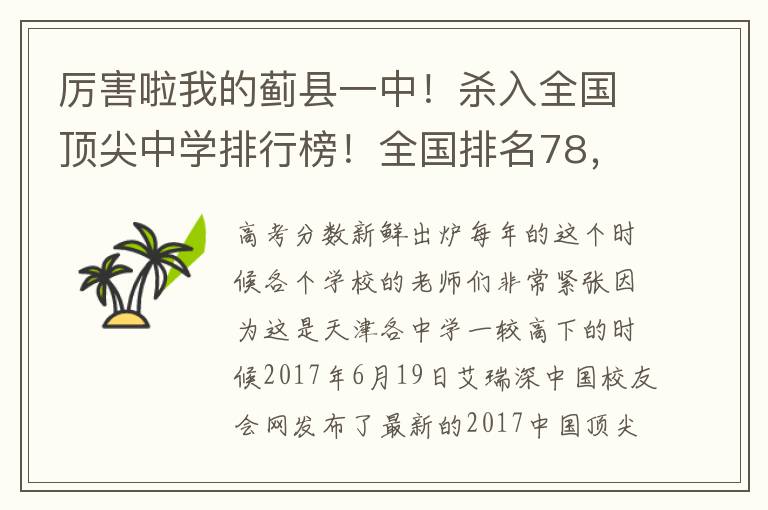 厉害啦我的蓟县一中！杀入全国顶尖中学排行榜！全国排名78，

高考分数新鲜出炉每年的这个时候各个学校的老师们非常紧张因为这是天津各中学一较高下的时候2017年6月19日艾瑞深中国校友会网发布了最新的2017中国顶尖